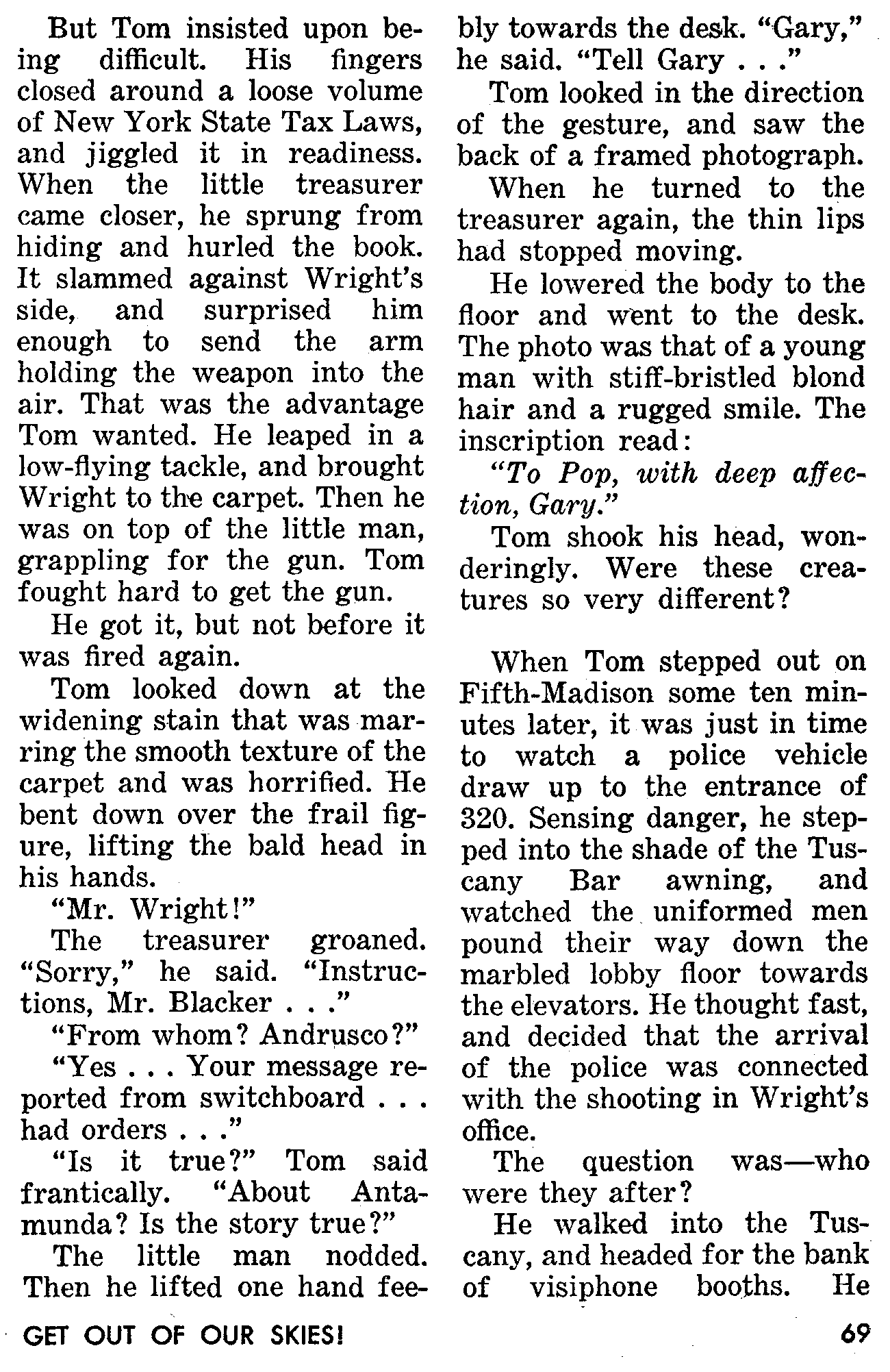 But Tom insisted upon being difficult. His fingers closed around a loose volume of New York State Tax Laws, and jiggled it in readiness. When the little treasurer came closer, he sprung from hiding and hurled the book. It slammed against Wright's side, and surprised him enough to send the arm holding the weapon into the air. That was the advantage Tom wanted. He leaped in a low-flying tackle, and brought Wright to the carpet. Then he was on top of the little man, grappling for the gun. Tom fought hard to get the gun.

He got it, but not before it was fired again.

Tom looked down at the widening stain that was marring the smooth texture of the carpet and was horrified. He bent down over the frail figure, lifting the bald head in his hands.

"Mr. Wright!"

The treasurer groaned. "Sorry," he said. "Instructions, Mr. Blacker . . ."

"From whom? Andrusco?"

"Yes . . . Your message reported from switchboard . . . had orders . . ."

"Is it true?" Tom said frantically. "About Antamunda? Is the story true?"

The little man nodded. Then he lifted one hand feebly towards the desk. "Gary," he said. "Tell Gary . . ."

Tom looked in the direction of the gesture, and saw the back of a framed photograph.

When he turned to the treasurer again, the thin lips had stopped moving.

He lowered the body to the floor and went to the desk. The photo was that of a young man with stiff-bristled blond hair and a rugged smile. The inscription read:

"To Pop, with deep affection, Gary."

Tom shook his head, wonderingly. Were these creatures so very different?

When Tom stepped out on Fifth-Madison some ten minutes later, it was just in time to watch a police vehicle draw up to the entrance of 320. Sensing danger, he stepped into the shade of the Tuscany Bar awning, and watched the uniformed men pound their way down the marbled lobby floor towards the elevators. He thought fast, and decided that the arrival of the police was connected with the shooting in Wright's office.

The question was—who were they after?

He walked into the Tuscany, and headed for the bank of visiphone booths. He

GET OUT OF OUR SKIES!

69